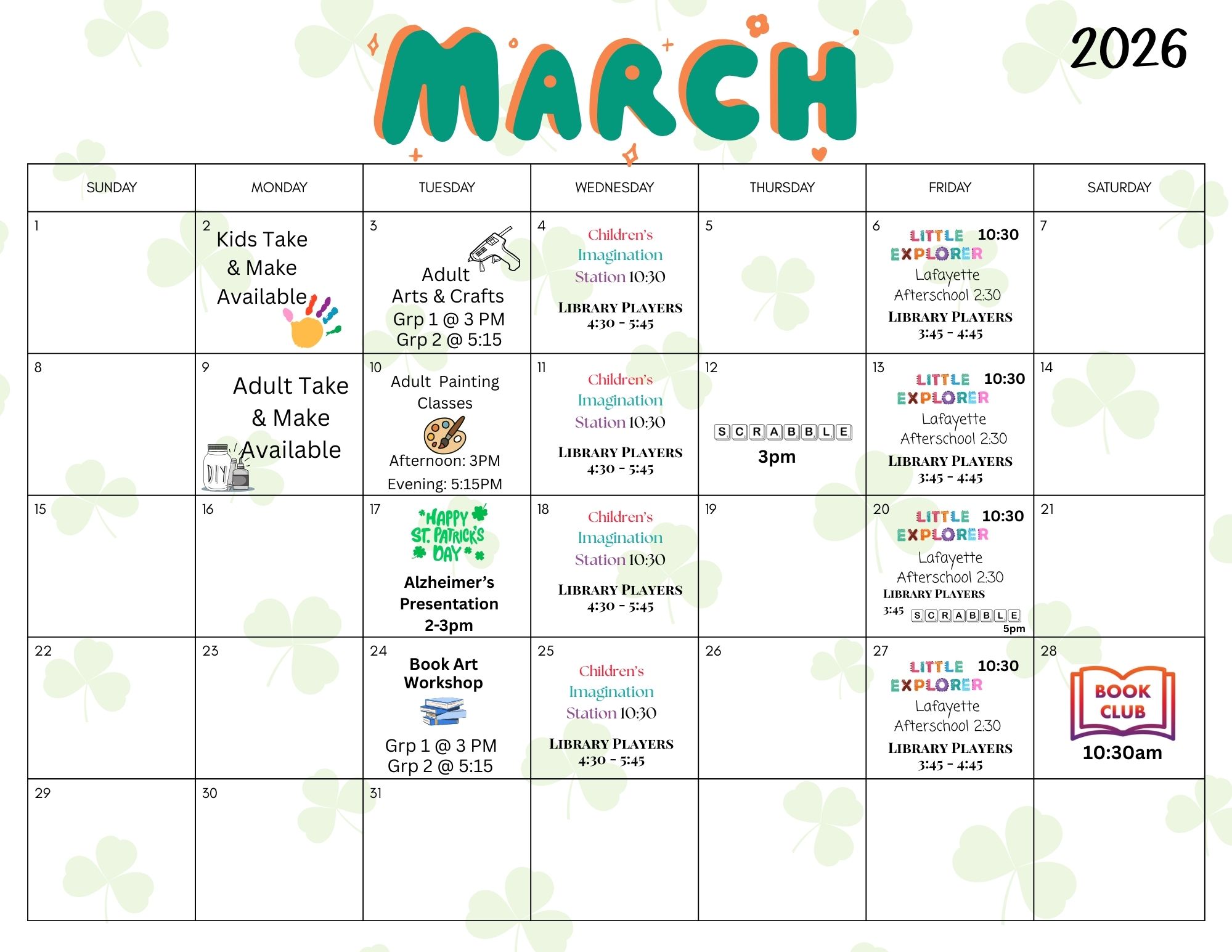 MARCH

2026

| SUNDAY | MONDAY | TUESDAY | WEDNESDAY | THURSDAY | FRIDAY | SATURDAY |
|---|---|---|---|---|---|---|
| 1 | 2 Kids Take & Make Available | 3 Adult Arts & Crafts Grp 1 @ 3 PM Grp 2 @ 5:15 | 4 Children's Imagination Station 10:30 LIBRARY PLAYERS 4:30 - 5:45 | 5 | 6 LITTLE EXPLORER 10:30 Lafayette Afterschool 2:30 LIBRARY PLAYERS 3:45 - 4:45 | 7 |
| 8 | 9 Adult Take & Make Available DIY | 10 Adult Painting Classes Afternoon: 3PM Evening: 5:15PM | 11 Children's Imagination Station 10:30 LIBRARY PLAYERS 4:30 - 5:45 | 12 SCRABBLE 3pm | 13 LITTLE EXPLORER 10:30 Lafayette Afterschool 2:30 LIBRARY PLAYERS 3:45 - 4:45 | 14 |
| 15 | 16 | 17 HAPPY ST. PATRICK'S DAY Alzheimer's Presentation 2-3pm | 18 Children's Imagination Station 10:30 LIBRARY PLAYERS 4:30 - 5:45 | 19 | 20 LITTLE EXPLORER 10:30 Lafayette Afterschool 2:30 LIBRARY PLAYERS 3:45 SCRABBLE 5pm | 21 |
| 22 | 23 | 24 Book Art Workshop Grp 1 @ 3 PM Grp 2 @ 5:15 | 25 Children's Imagination Station 10:30 LIBRARY PLAYERS 4:30 - 5:45 | 26 | 27 LITTLE EXPLORER 10:30 Lafayette Afterschool 2:30 LIBRARY PLAYERS 3:45 - 4:45 | 28 BOOK CLUB 10:30am |
| 29 | 30 | 31 | | | | |